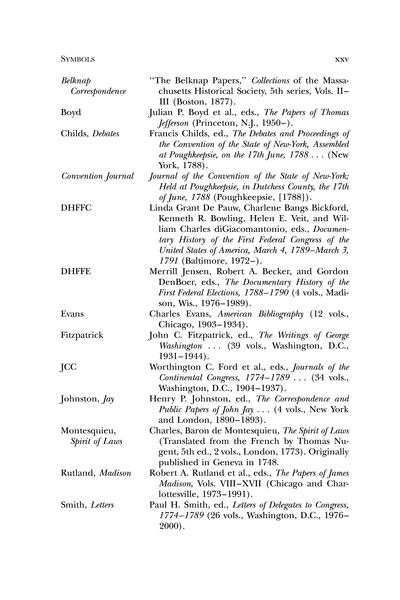 SYMBOLS xxv

| | |
|---|---|
| Belknap Correspondence | "The Belknap Papers," Collections of the Massachusetts Historical Society, 5th series, Vols. II–III (Boston, 1877). |
| Boyd | Julian P. Boyd et al., eds., The Papers of Thomas Jefferson (Princeton, N.J., 1950–). |
| Childs, Debates | Francis Childs, ed., The Debates and Proceedings of the Convention of the State of New-York, Assembled at Poughkeepsie, on the 17th June, 1788 . . . (New York, 1788). |
| Convention Journal | Journal of the Convention of the State of New-York; Held at Poughkeepsie, in Dutchess County, the 17th of June, 1788 (Poughkeepsie, [1788]). |
| DHFFC | Linda Grant De Pauw, Charlene Bangs Bickford, Kenneth R. Bowling, Helen E. Veit, and William Charles diGiacomantonio, eds., Documentary History of the First Federal Congress of the United States of America, March 4, 1789–March 3, 1791 (Baltimore, 1972–). |
| DHFFE | Merrill Jensen, Robert A. Becker, and Gordon DenBoer, eds., The Documentary History of the First Federal Elections, 1788–1790 (4 vols., Madison, Wis., 1976–1989). |
| Evans | Charles Evans, American Bibliography (12 vols., Chicago, 1903–1934). |
| Fitzpatrick | John C. Fitzpatrick, ed., The Writings of George Washington . . . (39 vols., Washington, D.C., 1931–1944). |
| JCC | Worthington C. Ford et al., eds., Journals of the Continental Congress, 1774–1789 . . . (34 vols., Washington, D.C., 1904–1937). |
| Johnston, Jay | Henry P. Johnston, ed., The Correspondence and Public Papers of John Jay . . . (4 vols., New York and London, 1890–1893). |
| Montesquieu, Spirit of Laws | Charles, Baron de Montesquieu, The Spirit of Laws (Translated from the French by Thomas Nugent, 5th ed., 2 vols., London, 1773). Originally published in Geneva in 1748. |
| Rutland, Madison | Robert A. Rutland et al., eds., The Papers of James Madison, Vols. VIII–XVII (Chicago and Charlottesville, 1973–1991). |
| Smith, Letters | Paul H. Smith, ed., Letters of Delegates to Congress, 1774–1789 (26 vols., Washington, D.C., 1976–2000). |